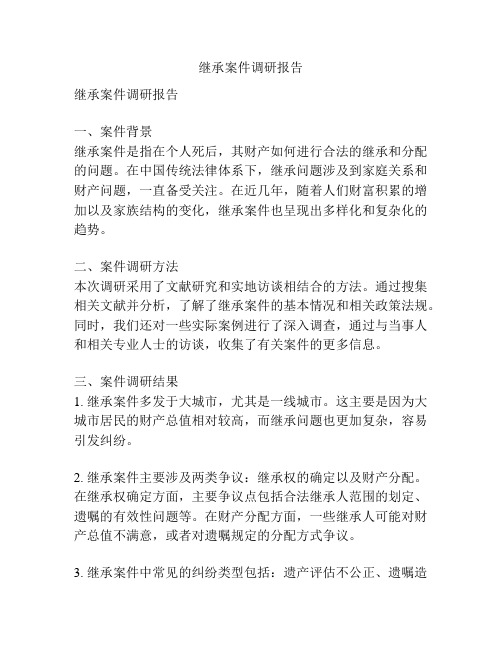 继承案件调研报告

继承案件调研报告

一、案件背景
继承案件是指在个人死后，其财产如何进行合法的继承和分配的问题。在中国传统法律体系下，继承问题涉及到家庭关系和财产问题，一直备受关注。在近几年，随着人们财富积累的增加以及家族结构的变化，继承案件也呈现出多样化和复杂化的趋势。

二、案件调研方法
本次调研采用了文献研究和实地访谈相结合的方法。通过搜集相关文献并分析，了解了继承案件的基本情况和相关政策法规。同时，我们还对一些实际案例进行了深入调查，通过与当事人和相关专业人士的访谈，收集了有关案件的更多信息。

三、案件调研结果
1. 继承案件多发于大城市，尤其是一线城市。这主要是因为大城市居民的财产总值相对较高，而继承问题也更加复杂，容易引发纠纷。

2. 继承案件主要涉及两类争议：继承权的确定以及财产分配。在继承权确定方面，主要争议点包括合法继承人范围的划定、遗嘱的有效性问题等。在财产分配方面，一些继承人可能对财产总值不满意，或者对遗嘱规定的分配方式争议。

3. 继承案件中常见的纠纷类型包括：遗产评估不公正、遗嘱造